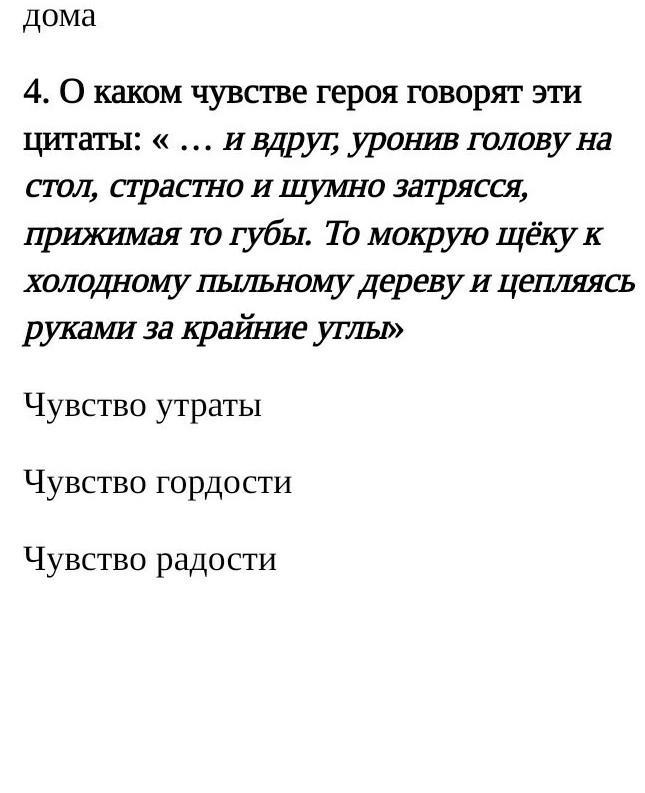 дома

4. О каком чувстве героя говорят эти цитаты: « … и вдруг, уронив голову на стол, страстно и шумно затрясся, прижимая то губы. То мокрую щёку к холодному пыльному дереву и цепляясь руками за крайние углы»

Чувство утраты

Чувство гордости

Чувство радости